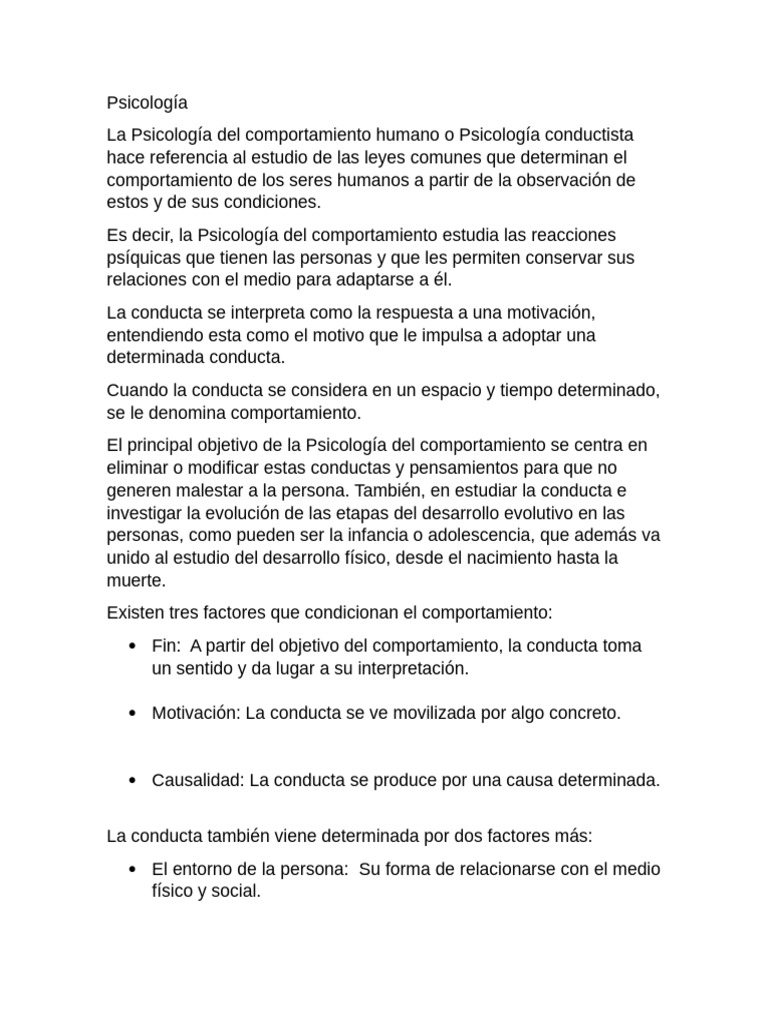 Psicología

La Psicología del comportamiento humano o Psicología conductista hace referencia al estudio de las leyes comunes que determinan el comportamiento de los seres humanos a partir de la observación de estos y de sus condiciones.

Es decir, la Psicología del comportamiento estudia las reacciones psíquicas que tienen las personas y que les permiten conservar sus relaciones con el medio para adaptarse a él.

La conducta se interpreta como la respuesta a una motivación, entendiendo esta como el motivo que le impulsa a adoptar una determinada conducta.

Cuando la conducta se considera en un espacio y tiempo determinado, se le denomina comportamiento.

El principal objetivo de la Psicología del comportamiento se centra en eliminar o modificar estas conductas y pensamientos para que no generen malestar a la persona. También, en estudiar la conducta e investigar la evolución de las etapas del desarrollo evolutivo en las personas, como pueden ser la infancia o adolescencia, que además va unido al estudio del desarrollo físico, desde el nacimiento hasta la muerte.

Existen tres factores que condicionan el comportamiento:

• Fin: A partir del objetivo del comportamiento, la conducta toma un sentido y da lugar a su interpretación.

• Motivación: La conducta se ve movilizada por algo concreto.

• Causalidad: La conducta se produce por una causa determinada.

La conducta también viene determinada por dos factores más:

• El entorno de la persona: Su forma de relacionarse con el medio físico y social.